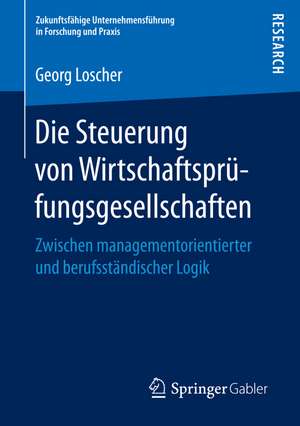 Zukunftsfähige Unternehmensführung in Forschung und Praxis

RESEARCH

Georg Loscher

Die Steuerung von Wirtschaftsprüfungsgesellschaften

Zwischen managementorientierter und berufsständischer Logik

Springer Gabler